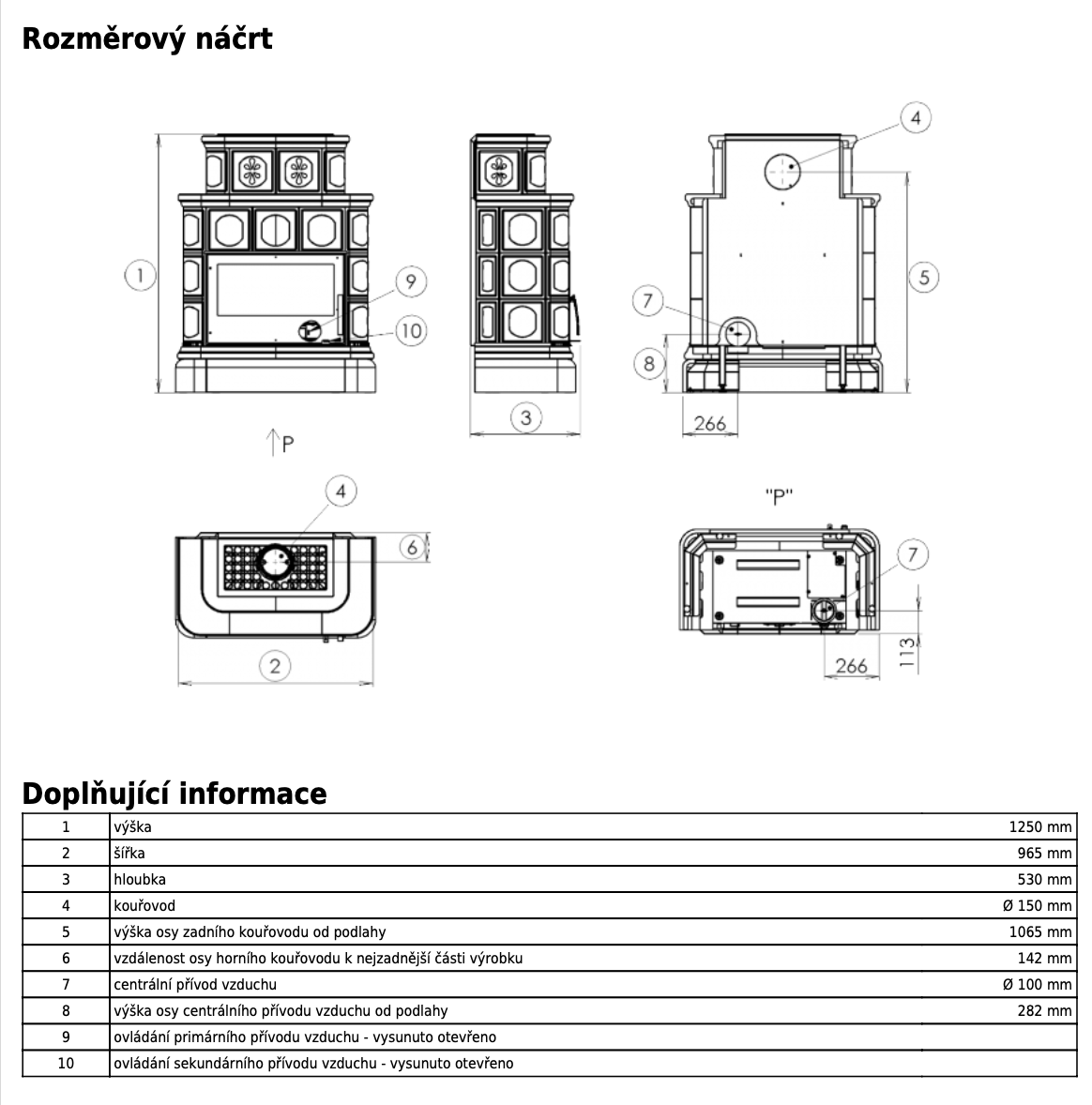 Rozměrový náčrt

1

9

10

3

4

5

7

8

266

P

4

6

2

"P"

7

266

113

Doplňující informace

| 1 | výška | 1250 mm |
|---|---|---|
| 2 | šířka | 965 mm |
| 3 | hloubka | 530 mm |
| 4 | kouřovod | Ø 150 mm |
| 5 | výška osy zadního kouřovodu od podlahy | 1065 mm |
| 6 | vzdálenost osy horního kouřovodu k nejzadnější části výrobku | 142 mm |
| 7 | centrální přívod vzduchu | Ø 100 mm |
| 8 | výška osy centrálního přívodu vzduchu od podlahy | 282 mm |
| 9 | ovládání primárního přívodu vzduchu - vysunuto otevřeno | |
| 10 | ovládání sekundárního přívodu vzduchu - vysunuto otevřeno | |